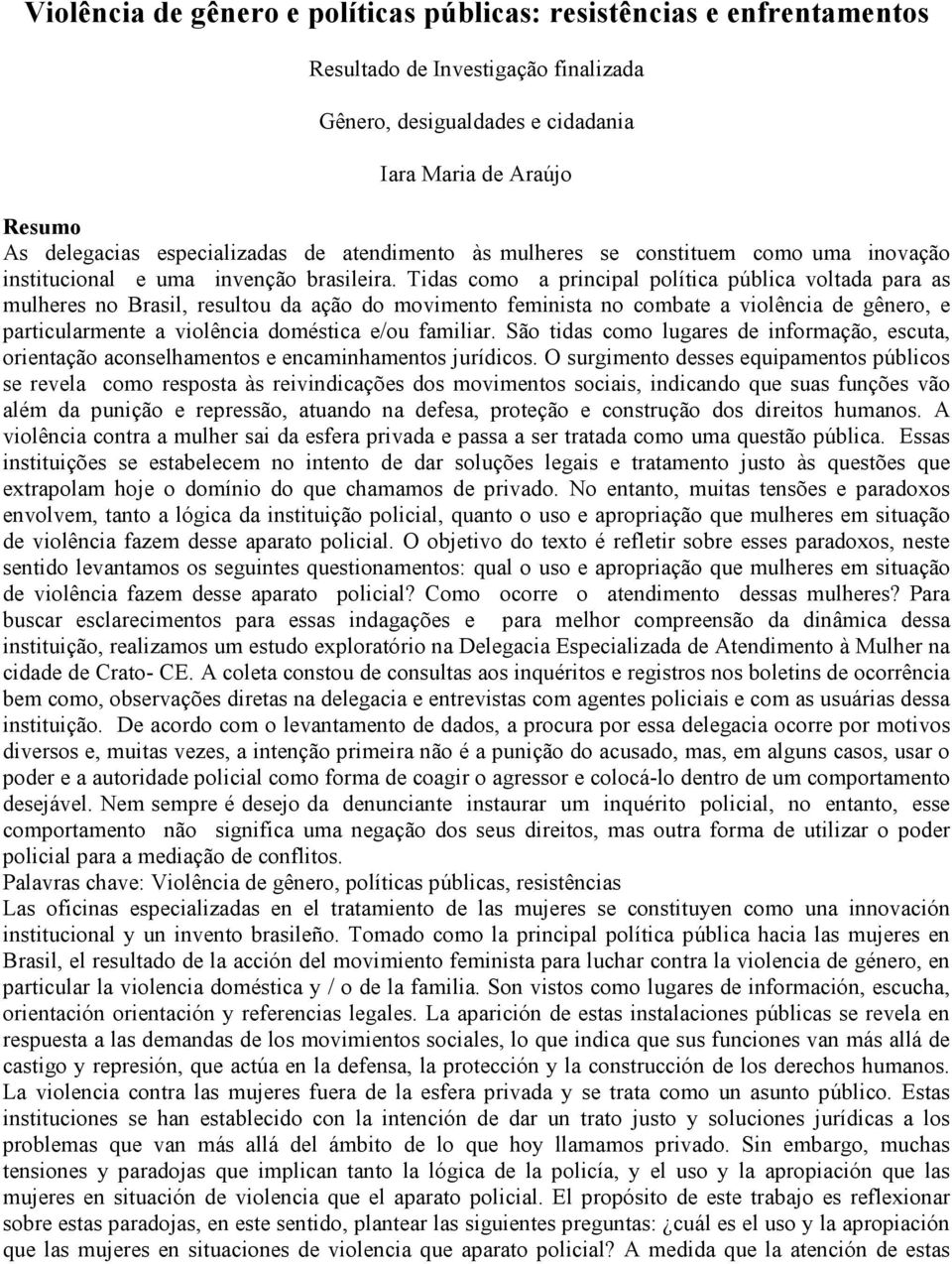 Violência de gênero e políticas públicas: resistências e enfrentamentos

Resultado de Investigação finalizada

Gênero, desigualdades e cidadania

Iara Maria de Araújo

Resumo
As delegacias especializadas de atendimento às mulheres se constituem como uma inovação institucional e uma invenção brasileira. Tidas como a principal política pública voltada para as mulheres no Brasil, resultou da ação do movimento feminista no combate a violência de gênero, e particularmente a violência doméstica e/ou familiar. São tidas como lugares de informação, escuta, orientação aconselhamentos e encaminhamentos jurídicos. O surgimento desses equipamentos públicos se revela como resposta às reivindicações dos movimentos sociais, indicando que suas funções vão além da punição e repressão, atuando na defesa, proteção e construção dos direitos humanos. A violência contra a mulher sai da esfera privada e passa a ser tratada como uma questão pública. Essas instituições se estabelecem no intento de dar soluções legais e tratamento justo às questões que extrapolam hoje o domínio do que chamamos de privado. No entanto, muitas tensões e paradoxos envolvem, tanto a lógica da instituição policial, quanto o uso e apropriação que mulheres em situação de violência fazem desse aparato policial. O objetivo do texto é refletir sobre esses paradoxos, neste sentido levantamos os seguintes questionamentos: qual o uso e apropriação que mulheres em situação de violência fazem desse aparato policial? Como ocorre o atendimento dessas mulheres? Para buscar esclarecimentos para essas indagações e para melhor compreensão da dinâmica dessa instituição, realizamos um estudo exploratório na Delegacia Especializada de Atendimento à Mulher na cidade de Crato- CE. A coleta constou de consultas aos inquéritos e registros nos boletins de ocorrência bem como, observações diretas na delegacia e entrevistas com agentes policiais e com as usuárias dessa instituição. De acordo com o levantamento de dados, a procura por essa delegacia ocorre por motivos diversos e, muitas vezes, a intenção primeira não é a punição do acusado, mas, em alguns casos, usar o poder e a autoridade policial como forma de coagir o agressor e colocá-lo dentro de um comportamento desejável. Nem sempre é desejo da denunciante instaurar um inquérito policial, no entanto, esse comportamento não significa uma negação dos seus direitos, mas outra forma de utilizar o poder policial para a mediação de conflitos.
Palavras chave: Violência de gênero, políticas públicas, resistências
Las oficinas especializadas en el tratamiento de las mujeres se constituyen como una innovación institucional y un invento brasileño. Tomado como la principal política pública hacia las mujeres en Brasil, el resultado de la acción del movimiento feminista para luchar contra la violencia de género, en particular la violencia doméstica y / o de la familia. Son vistos como lugares de información, escucha, orientación orientación y referencias legales. La aparición de estas instalaciones públicas se revela en respuesta a las demandas de los movimientos sociales, lo que indica que sus funciones van más allá de castigo y represión, que actúa en la defensa, la protección y la construcción de los derechos humanos. La violencia contra las mujeres fuera de la esfera privada y se trata como un asunto público. Estas instituciones se han establecido con la intención de dar un trato justo y soluciones jurídicas a los problemas que van más allá del ámbito de lo que hoy llamamos privado. Sin embargo, muchas tensiones y paradojas que implican tanto la lógica de la policía, y el uso y la apropiación que las mujeres en situación de violencia que el aparato policial. El propósito de este trabajo es reflexionar sobre estas paradojas, en este sentido, plantear las siguientes preguntas: ¿cuál es el uso y la apropiación que las mujeres en situaciones de violencia que aparato policial? A medida que la atención de estas